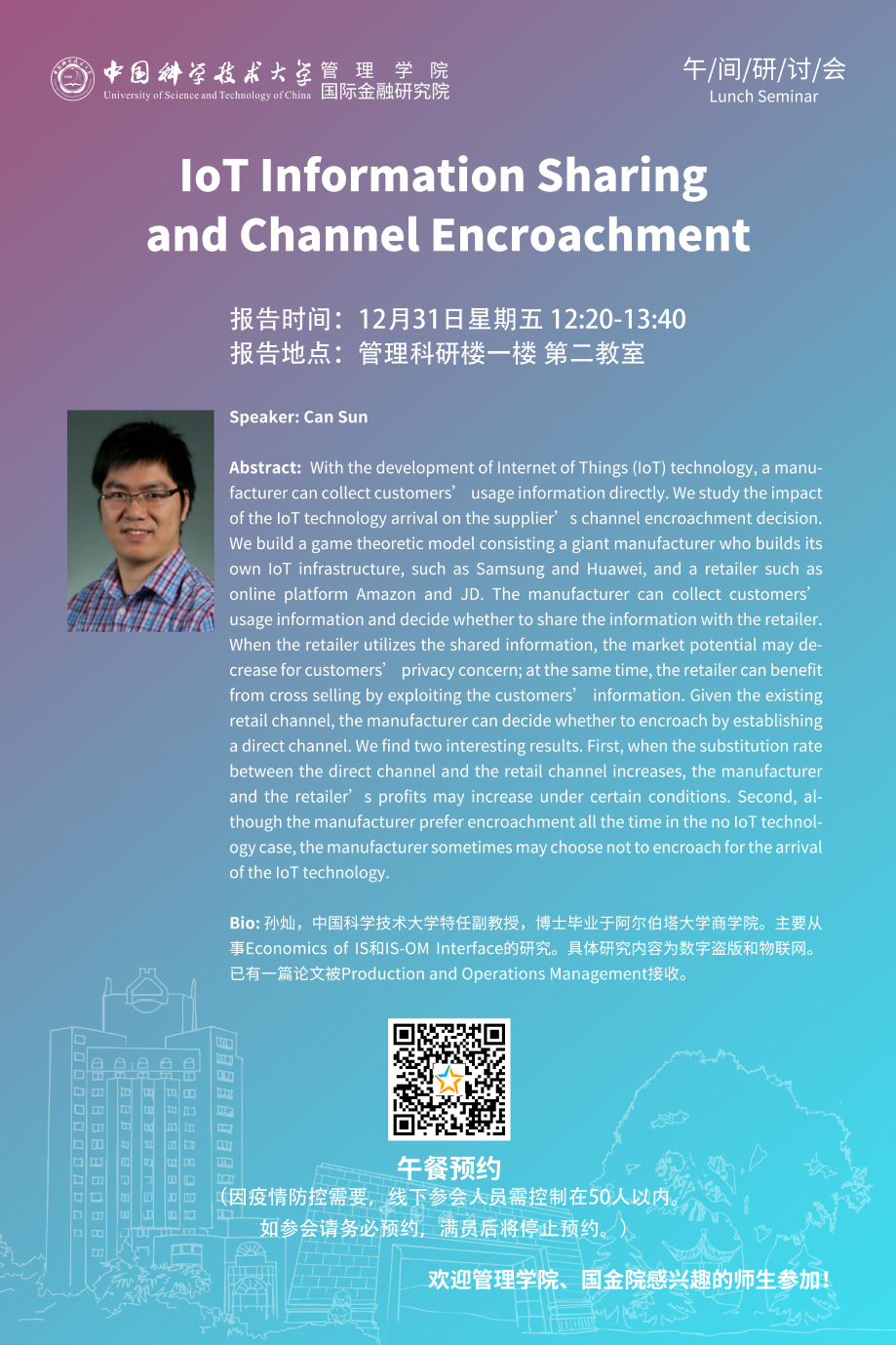 中国科学技术大学 University of Science and Technology of China 管理学院 国际金融研究院

午/间/研/讨/会
Lunch Seminar

IoT Information Sharing and Channel Encroachment

报告时间：12月31日星期五 12:20-13:40
报告地点：管理科研楼一楼 第二教室

Speaker: Can Sun

Abstract: With the development of Internet of Things (IoT) technology, a manufacturer can collect customers' usage information directly. We study the impact of the IoT technology arrival on the supplier's channel encroachment decision. We build a game theoretic model consisting a giant manufacturer who builds its own IoT infrastructure, such as Samsung and Huawei, and a retailer such as online platform Amazon and JD. The manufacturer can collect customers' usage information and decide whether to share the information with the retailer. When the retailer utilizes the shared information, the market potential may decrease for customers' privacy concern; at the same time, the retailer can benefit from cross selling by exploiting the customers' information. Given the existing retail channel, the manufacturer can decide whether to encroach by establishing a direct channel. We find two interesting results. First, when the substitution rate between the direct channel and the retail channel increases, the manufacturer and the retailer's profits may increase under certain conditions. Second, although the manufacturer prefer encroachment all the time in the no IoT technology case, the manufacturer sometimes may choose not to encroach for the arrival of the IoT technology.

Bio: 孙灿，中国科学技术大学特任副教授，博士毕业于阿尔伯塔大学商学院。主要从事Economics of IS和IS-OM Interface的研究。具体研究内容为数字盗版和物联网。已有一篇论文被Production and Operations Management接收。

午餐预约
（因疫情防控需要，线下参会人员需控制在50人以内。
如参会请务必预约，满员后将停止预约。）

欢迎管理学院、国金院感兴趣的师生参加！